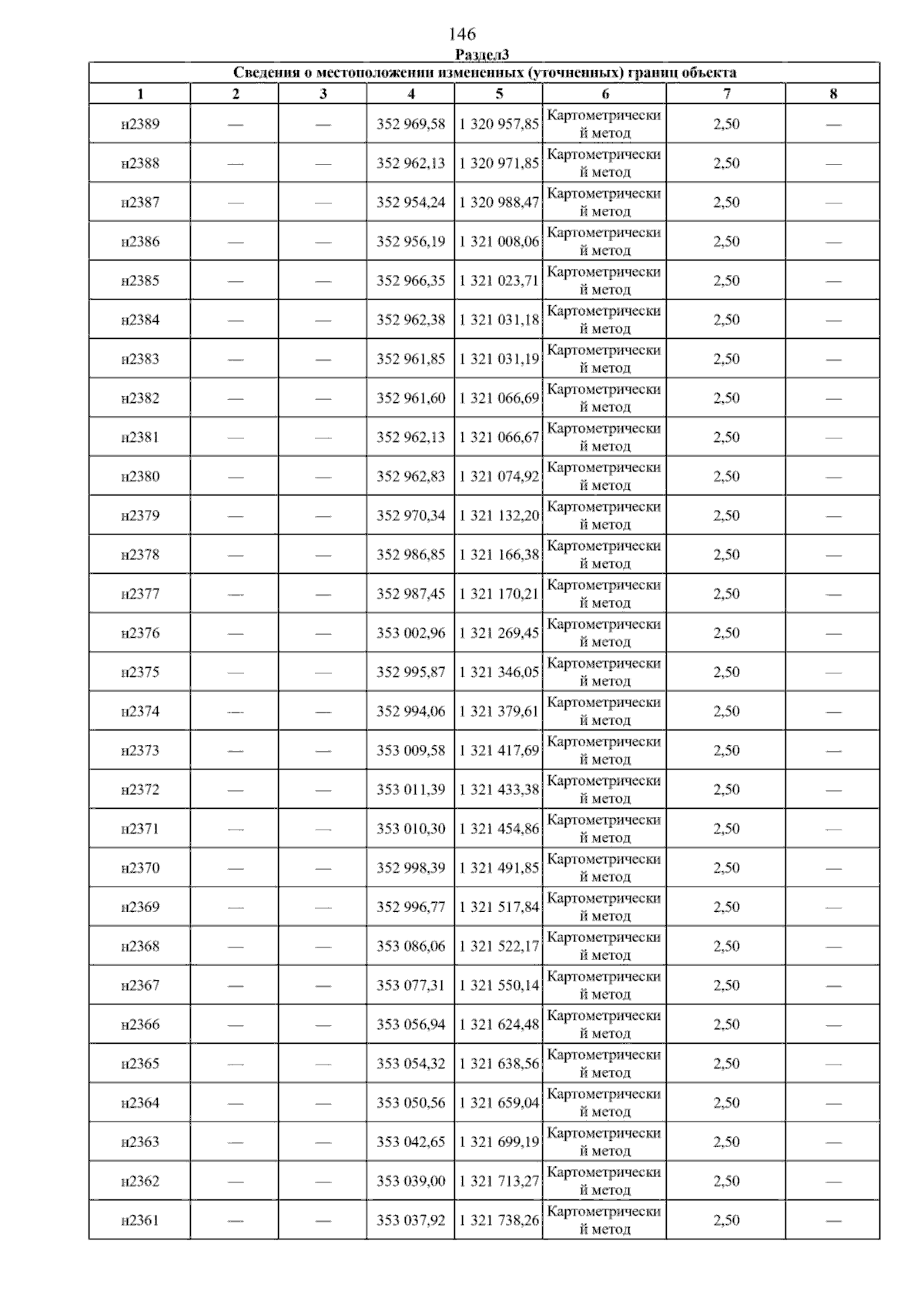 146

Раздел3

Сведения о местоположении измененных (уточненных) границ объекта

| 1 | 2 | 3 | 4 | 5 | 6 | 7 | 8 |
|---|---|---|---|---|---|---|---|
| н2389 | — | — | 352 969,58 | 1 320 957,85 | Картометрический метод | 2,50 | — |
| н2388 | — | — | 352 962,13 | 1 320 971,85 | Картометрический метод | 2,50 | — |
| н2387 | — | — | 352 954,24 | 1 320 988,47 | Картометрический метод | 2,50 | — |
| н2386 | — | — | 352 956,19 | 1 321 008,06 | Картометрический метод | 2,50 | — |
| н2385 | — | — | 352 966,35 | 1 321 023,71 | Картометрический метод | 2,50 | — |
| н2384 | — | — | 352 962,38 | 1 321 031,18 | Картометрический метод | 2,50 | — |
| н2383 | — | — | 352 961,85 | 1 321 031,19 | Картометрический метод | 2,50 | — |
| н2382 | — | — | 352 961,60 | 1 321 066,69 | Картометрический метод | 2,50 | — |
| н2381 | — | — | 352 962,13 | 1 321 066,67 | Картометрический метод | 2,50 | — |
| н2380 | — | — | 352 962,83 | 1 321 074,92 | Картометрический метод | 2,50 | — |
| н2379 | — | — | 352 970,34 | 1 321 132,20 | Картометрический метод | 2,50 | — |
| н2378 | — | — | 352 986,85 | 1 321 166,38 | Картометрический метод | 2,50 | — |
| н2377 | — | — | 352 987,45 | 1 321 170,21 | Картометрический метод | 2,50 | — |
| н2376 | — | — | 353 002,96 | 1 321 269,45 | Картометрический метод | 2,50 | — |
| н2375 | — | — | 352 995,87 | 1 321 346,05 | Картометрический метод | 2,50 | — |
| н2374 | — | — | 352 994,06 | 1 321 379,61 | Картометрический метод | 2,50 | — |
| н2373 | — | — | 353 009,58 | 1 321 417,69 | Картометрический метод | 2,50 | — |
| н2372 | — | — | 353 011,39 | 1 321 433,38 | Картометрический метод | 2,50 | — |
| н2371 | — | — | 353 010,30 | 1 321 454,86 | Картометрический метод | 2,50 | — |
| н2370 | — | — | 352 998,39 | 1 321 491,85 | Картометрический метод | 2,50 | — |
| н2369 | — | — | 352 996,77 | 1 321 517,84 | Картометрический метод | 2,50 | — |
| н2368 | — | — | 353 086,06 | 1 321 522,17 | Картометрический метод | 2,50 | — |
| н2367 | — | — | 353 077,31 | 1 321 550,14 | Картометрический метод | 2,50 | — |
| н2366 | — | — | 353 056,94 | 1 321 624,48 | Картометрический метод | 2,50 | — |
| н2365 | — | — | 353 054,32 | 1 321 638,56 | Картометрический метод | 2,50 | — |
| н2364 | — | — | 353 050,56 | 1 321 659,04 | Картометрический метод | 2,50 | — |
| н2363 | — | — | 353 042,65 | 1 321 699,19 | Картометрический метод | 2,50 | — |
| н2362 | — | — | 353 039,00 | 1 321 713,27 | Картометрический метод | 2,50 | — |
| н2361 | — | — | 353 037,92 | 1 321 738,26 | Картометрический метод | 2,50 | — |